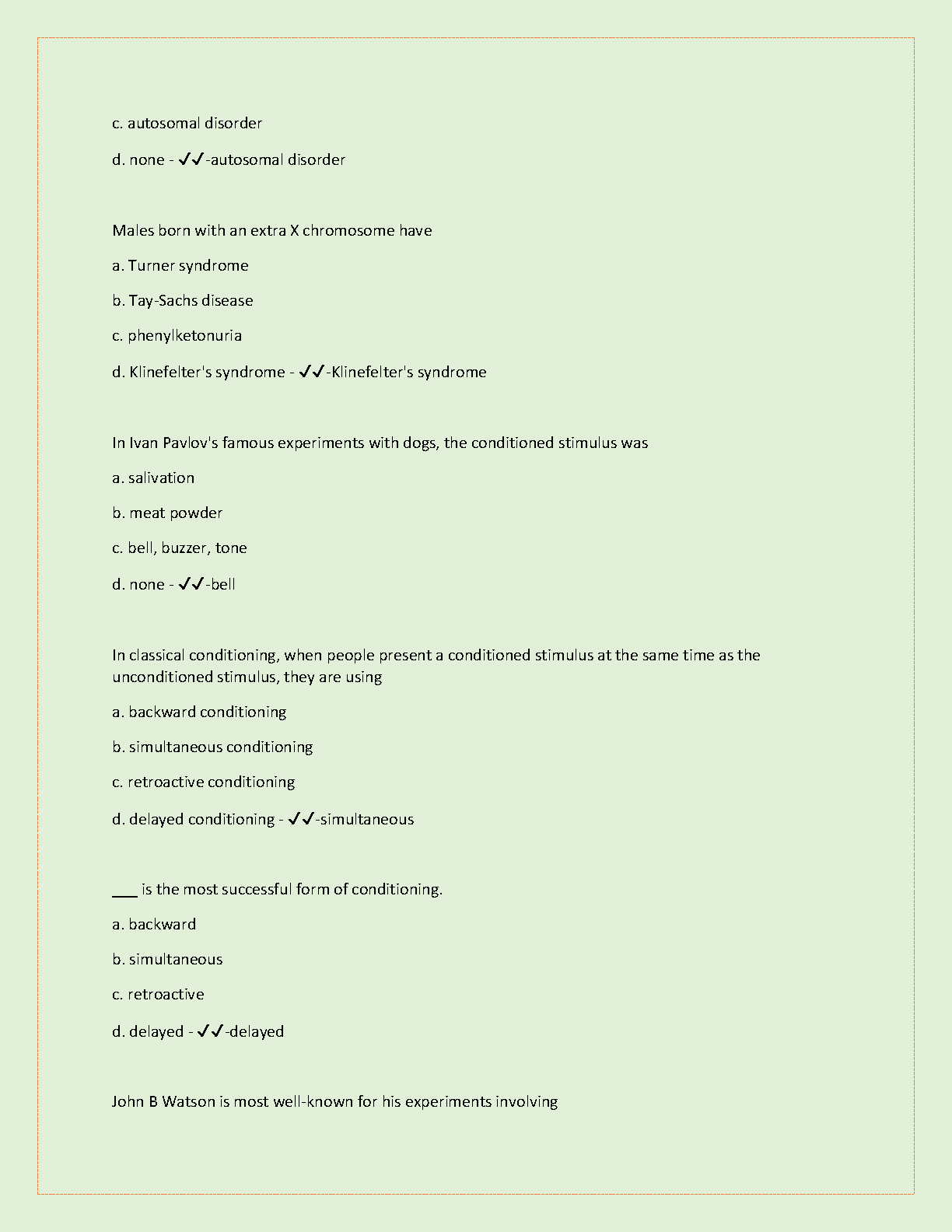 c. autosomal disorder

d. none - ✓✓-autosomal disorder

Males born with an extra X chromosome have

a. Turner syndrome

b. Tay-Sachs disease

c. phenylketonuria

d. Klinefelter's syndrome - ✓✓-Klinefelter's syndrome

In Ivan Pavlov's famous experiments with dogs, the conditioned stimulus was

a. salivation

b. meat powder

c. bell, buzzer, tone

d. none - ✓✓-bell

In classical conditioning, when people present a conditioned stimulus at the same time as the unconditioned stimulus, they are using

a. backward conditioning

b. simultaneous conditioning

c. retroactive conditioning

d. delayed conditioning - ✓✓-simultaneous

___ is the most successful form of conditioning.

a. backward

b. simultaneous

c. retroactive

d. delayed - ✓✓-delayed

John B Watson is most well-known for his experiments involving